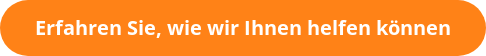 Erfahren Sie, wie wir Ihnen helfen können